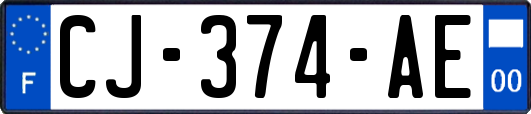 F

CJ-374-AE

00